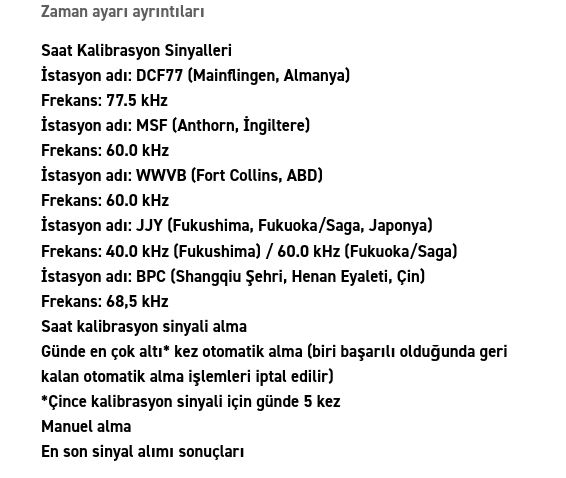 Zaman ayarı ayrıntıları

Saat Kalibrasyon Sinyalleri
İstasyon adı: DCF77 (Mainflingen, Almanya)
Frekans: 77.5 kHz
İstasyon adı: MSF (Anthorn, İngiltere)
Frekans: 60.0 kHz
İstasyon adı: WWVB (Fort Collins, ABD)
Frekans: 60.0 kHz
İstasyon adı: JJY (Fukushima, Fukuoka/Saga, Japonya)
Frekans: 40.0 kHz (Fukushima) / 60.0 kHz (Fukuoka/Saga)
İstasyon adı: BPC (Shangqiu Şehri, Henan Eyaleti, Çin)
Frekans: 68,5 kHz
Saat kalibrasyon sinyali alma
Günde en çok altı* kez otomatik alma (biri başarılı olduğunda geri kalan otomatik alma işlemleri iptal edilir)
*Çince kalibrasyon sinyali için günde 5 kez
Manuel alma
En son sinyal alımı sonuçları